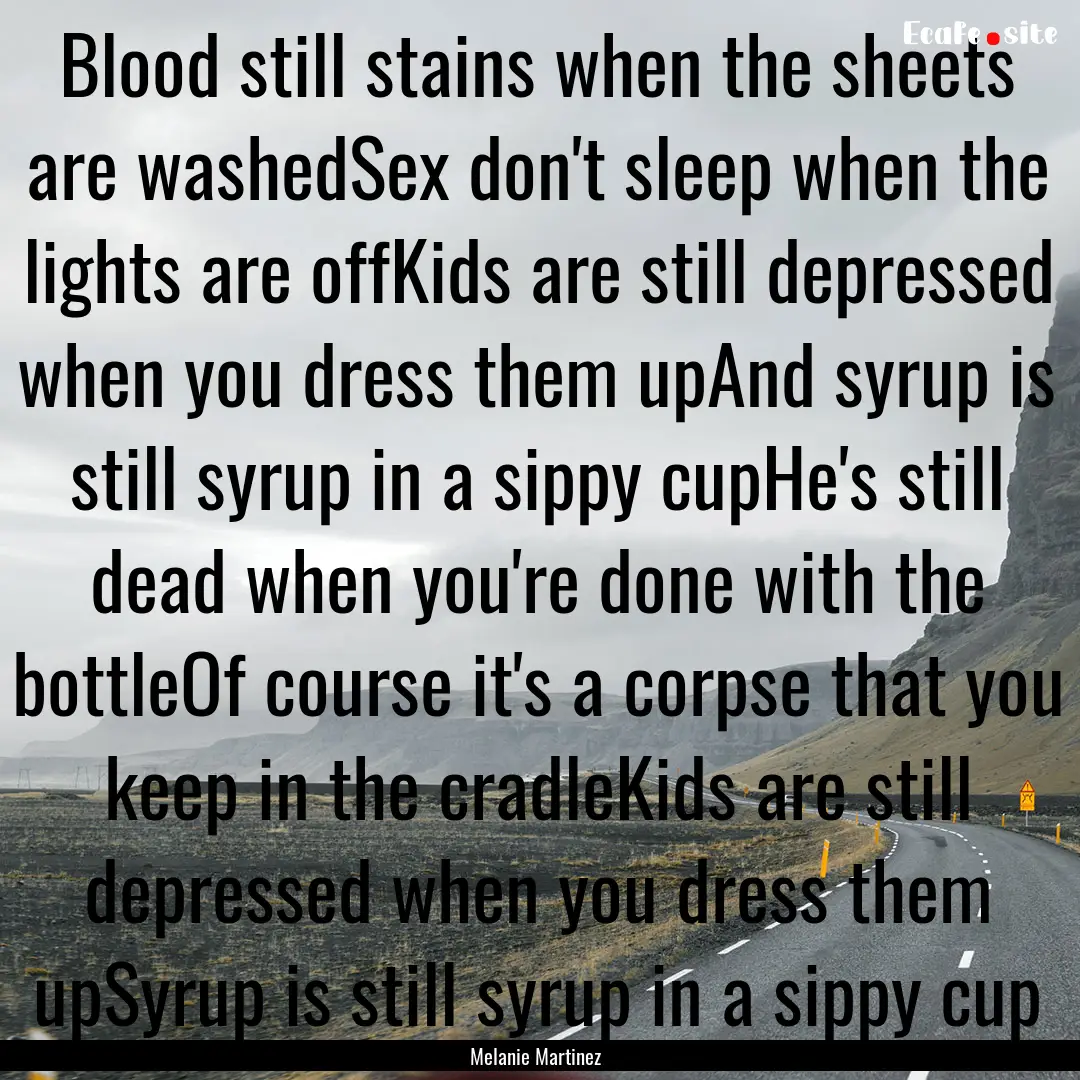 Ecafe.site

Blood still stains when the sheets are washedSex don't sleep when the lights are offKids are still depressed when you dress them upAnd syrup is still syrup in a sippy cupHe's still dead when you're done with the bottleOf course it's a corpse that you keep in the cradleKids are still depressed when you dress them upSyrup is still syrup in a sippy cup

Melanie Martinez